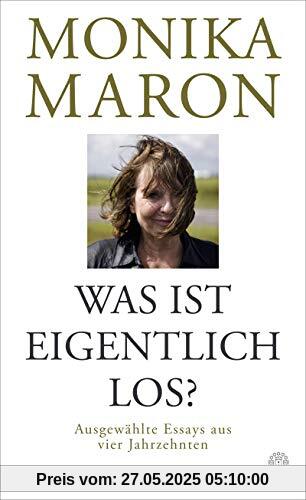 MONIKA
MARON

WAS IST
EIGENTLICH
LOS?

Ausgewählte Essays aus
vier Jahrzehnten

Preis vom: 27.05.2025 05:10:00